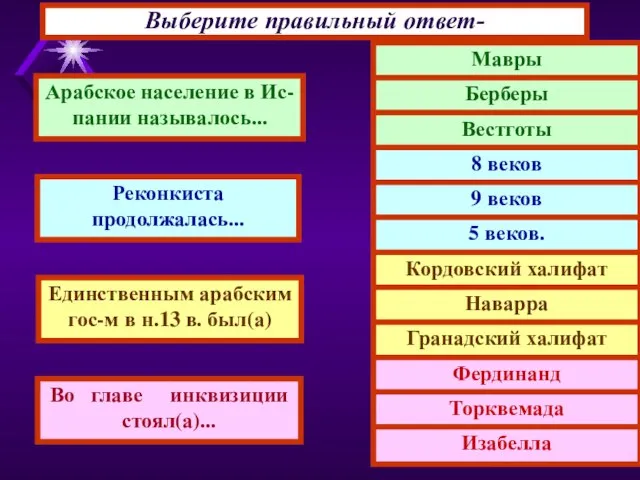 Выберите правильный ответ-

Арабское население в Испании называлось...

Реконкиста продолжалась...

Единственным арабским гос-м в н.13 в. был(а)

Во главе инквизиции стоял(а)...

Мавры

Берберы

Вестготы

8 веков

9 веков

5 веков.

Кордовский халифат

Наварра

Гранадский халифат

Фердинанд

Торквемада

Изабелла